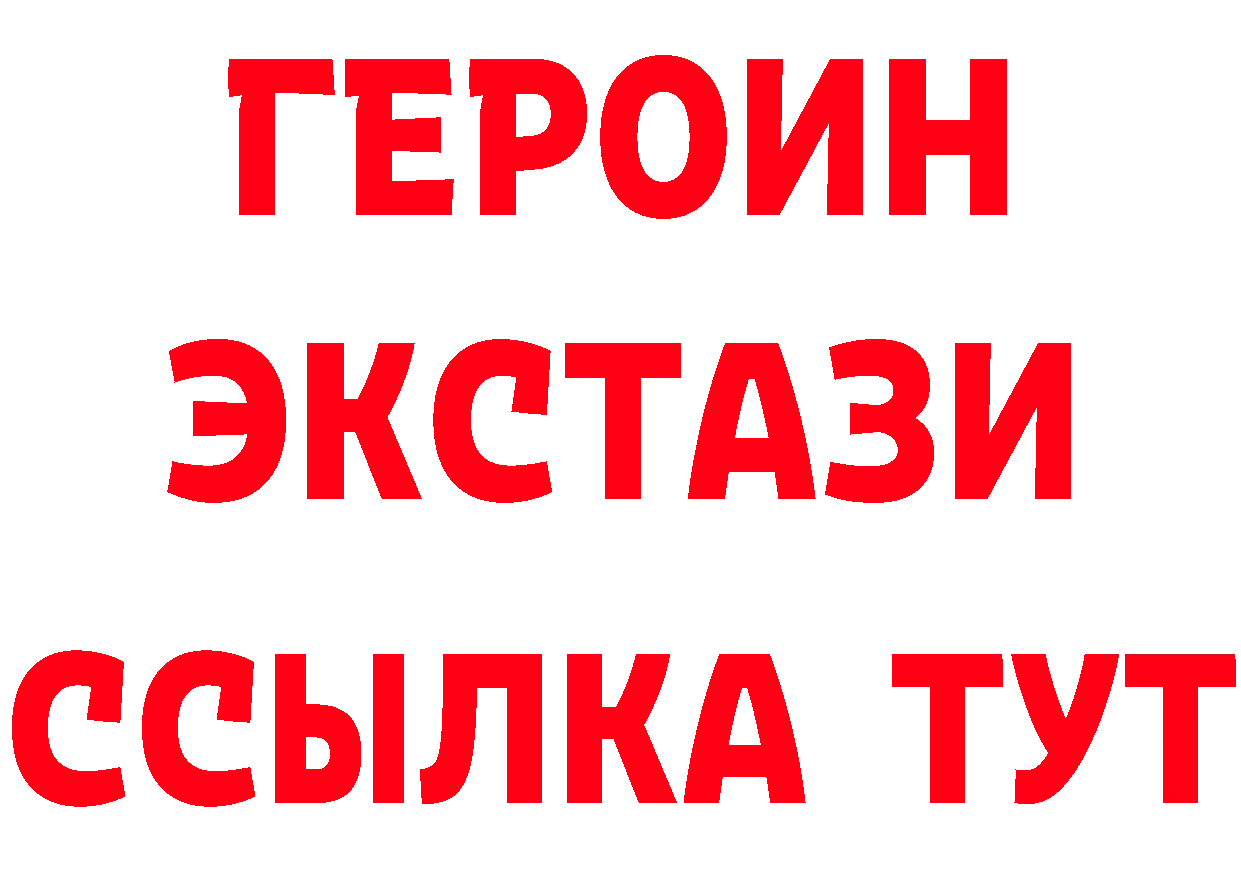 ГЕРОИН ЭКСТАЗИ ССЫЛКА ТУТ